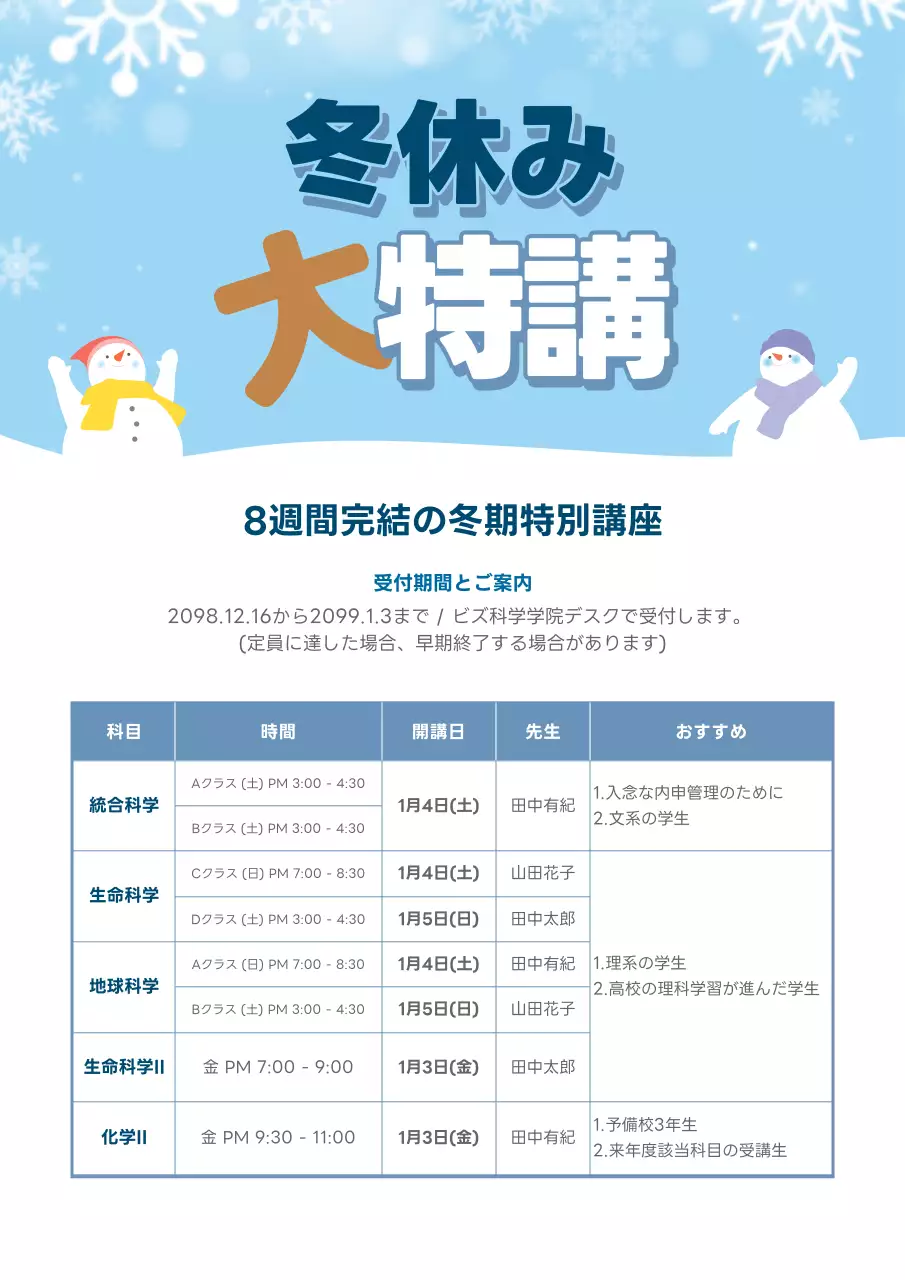 冬休み

大特講

8週間完結の冬期特別講座

受付期間とご案内

2098.12.16から2099.1.3まで / ビズ科学学院デスクで受付します。
(定員に達した場合、早期終了する場合があります)

| 科目 | 時間 | 開講日 | 先生 | おすすめ |
|---|---|---|---|---|
| 統合科学 | Aクラス (土) PM 3:00 - 4:30 | 1月4日(土) | 田中有紀 | 1.入念な内申管理のために 2.文系の学生 |
| | Bクラス (土) PM 3:00 - 4:30 | | | |
| 生命科学 | Cクラス (日) PM 7:00 - 8:30 | 1月4日(土) | 山田花子 | 1.理系の学生 2.高校の理科学習が進んだ学生 |
| | Dクラス (土) PM 3:00 - 4:30 | 1月5日(日) | 田中太郎 | |
| 地球科学 | Aクラス (日) PM 7:00 - 8:30 | 1月4日(土) | 田中有紀 | |
| | Bクラス (土) PM 3:00 - 4:30 | 1月5日(日) | 山田花子 | |
| 生命科学II | 金 PM 7:00 - 9:00 | 1月3日(金) | 田中太郎 | |
| 化学II | 金 PM 9:30 - 11:00 | 1月3日(金) | 田中有紀 | 1.予備校3年生 2.来年度該当科目の受講生 |